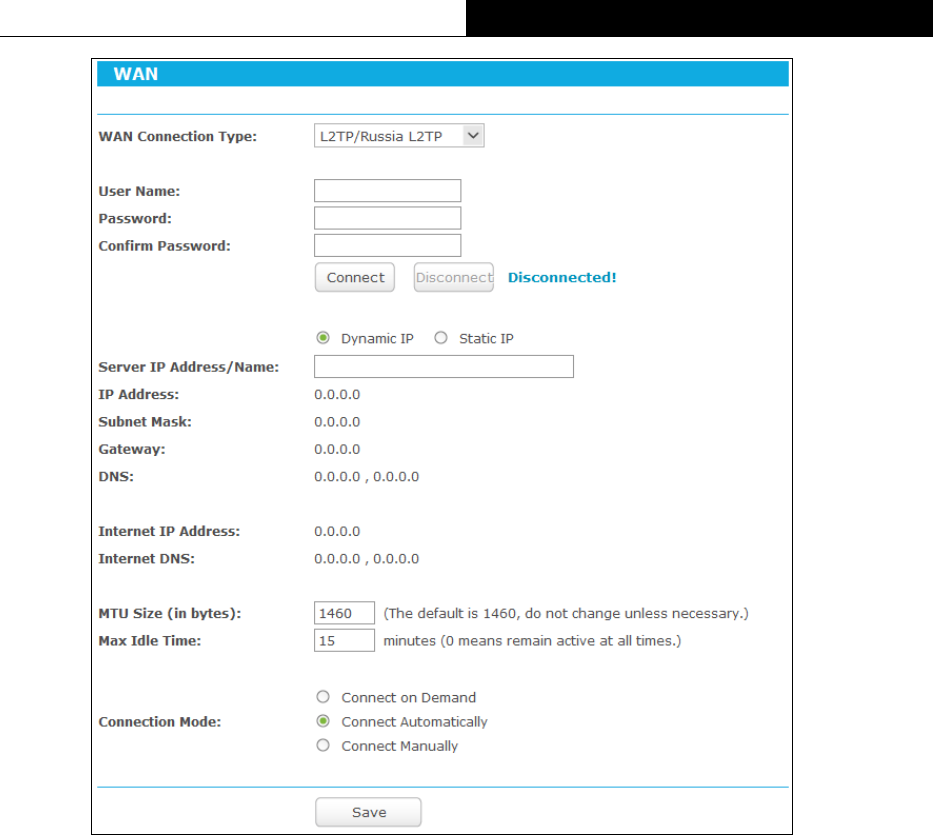 WAN

WAN Connection Type: L2TP/Russia L2TP

User Name:
Password:
Confirm Password:
Connect Disconnect Disconnected!

Dynamic IP Static IP
Server IP Address/Name:
IP Address: 0.0.0.0
Subnet Mask: 0.0.0.0
Gateway: 0.0.0.0
DNS: 0.0.0.0 , 0.0.0.0

Internet IP Address: 0.0.0.0
Internet DNS: 0.0.0.0 , 0.0.0.0

MTU Size (in bytes): 1460 (The default is 1460, do not change unless necessary.)
Max Idle Time: 15 minutes (0 means remain active at all times.)

Connection Mode: Connect on Demand
Connect Automatically
Connect Manually

Save